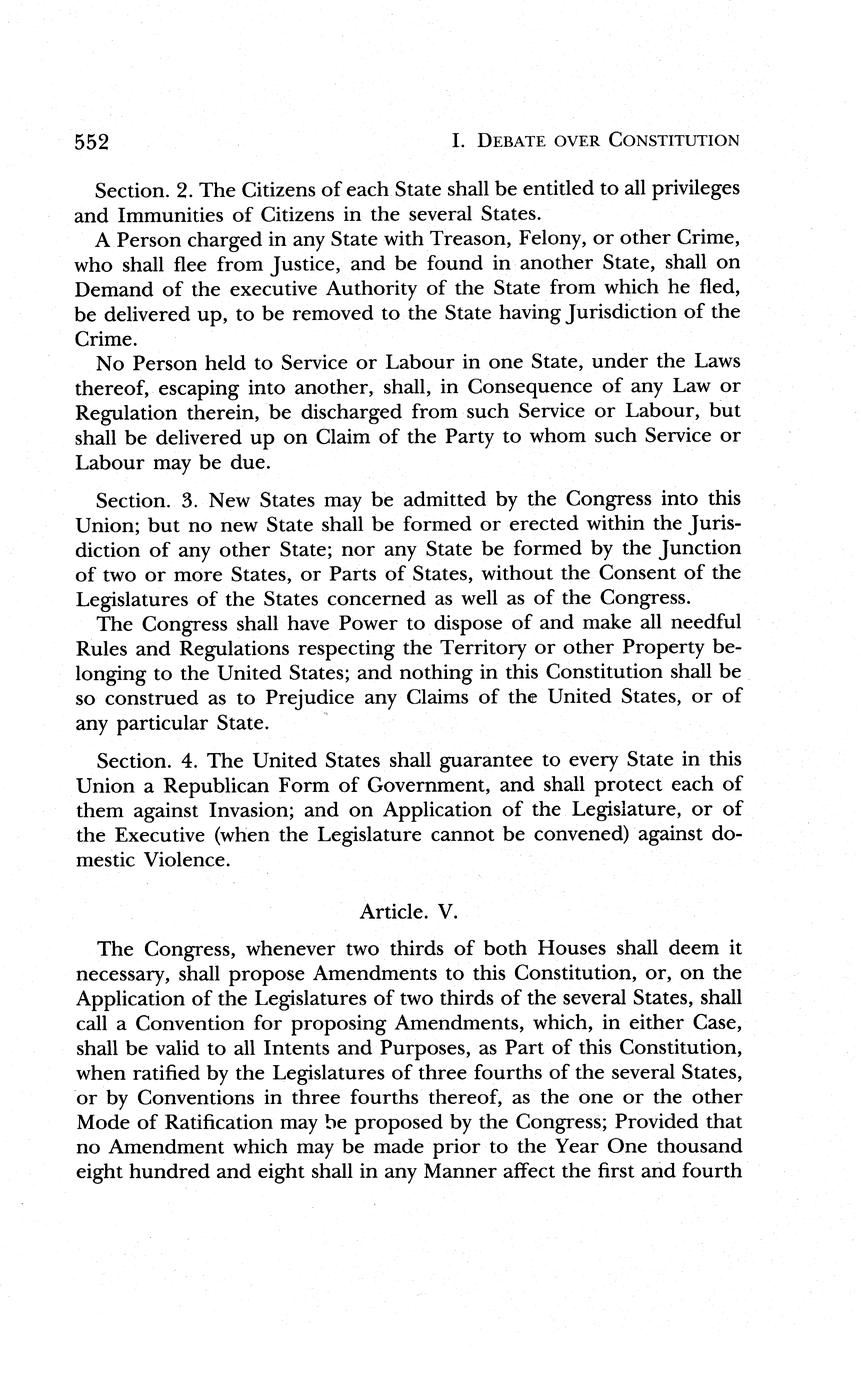 552 I. DEBATE OVER CONSTITUTION

Section. 2. The Citizens of each State shall be entitled to all privileges and Immunities of Citizens in the several States.

A Person charged in any State with Treason, Felony, or other Crime, who shall flee from Justice, and be found in another State, shall on Demand of the executive Authority of the State from which he fled, be delivered up, to be removed to the State having Jurisdiction of the Crime.

No Person held to Service or Labour in one State, under the Laws thereof, escaping into another, shall, in Consequence of any Law or Regulation therein, be discharged from such Service or Labour, but shall be delivered up on Claim of the Party to whom such Service or Labour may be due.

Section. 3. New States may be admitted by the Congress into this Union; but no new State shall be formed or erected within the Jurisdiction of any other State; nor any State be formed by the Junction of two or more States, or Parts of States, without the Consent of the Legislatures of the States concerned as well as of the Congress.

The Congress shall have Power to dispose of and make all needful Rules and Regulations respecting the Territory or other Property belonging to the United States; and nothing in this Constitution shall be so construed as to Prejudice any Claims of the United States, or of any particular State.

Section. 4. The United States shall guarantee to every State in this Union a Republican Form of Government, and shall protect each of them against Invasion; and on Application of the Legislature, or of the Executive (when the Legislature cannot be convened) against domestic Violence.

Article. V.

The Congress, whenever two thirds of both Houses shall deem it necessary, shall propose Amendments to this Constitution, or, on the Application of the Legislatures of two thirds of the several States, shall call a Convention for proposing Amendments, which, in either Case, shall be valid to all Intents and Purposes, as Part of this Constitution, when ratified by the Legislatures of three fourths of the several States, or by Conventions in three fourths thereof, as the one or the other Mode of Ratification may be proposed by the Congress; Provided that no Amendment which may be made prior to the Year One thousand eight hundred and eight shall in any Manner affect the first and fourth